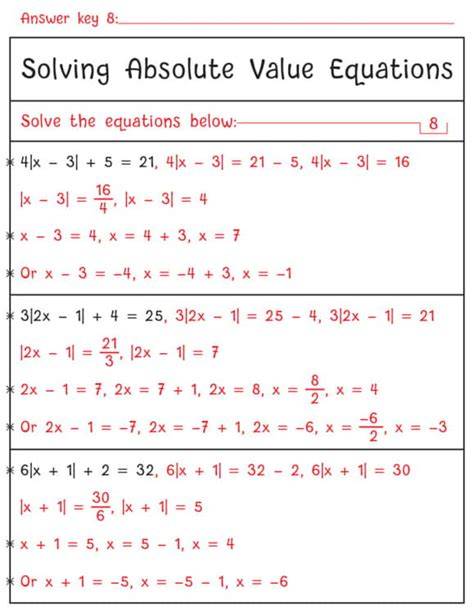 Answer key 8:

Solving Absolute Value Equations

Solve the equations below: 8

* $4|x - 3| + 5 = 21$, $4|x - 3| = 21 - 5$, $4|x - 3| = 16$

$|x - 3| = \frac{16}{4}$, $|x - 3| = 4$

* $x - 3 = 4$, $x = 4 + 3$, $x = 7$

* Or $x - 3 = -4$, $x = -4 + 3$, $x = -1$

* $3|2x - 1| + 4 = 25$, $3|2x - 1| = 25 - 4$, $3|2x - 1| = 21$

$|2x - 1| = \frac{21}{3}$, $|2x - 1| = 7$

* $2x - 1 = 7$, $2x = 7 + 1$, $2x = 8$, $x = \frac{8}{2}$, $x = 4$

* Or $2x - 1 = -7$, $2x = -7 + 1$, $2x = -6$, $x = \frac{-6}{2}$, $x = -3$

* $6|x + 1| + 2 = 32$, $6|x + 1| = 32 - 2$, $6|x + 1| = 30$

$|x + 1| = \frac{30}{6}$, $|x + 1| = 5$

* $x + 1 = 5$, $x = 5 - 1$, $x = 4$

* Or $x + 1 = -5$, $x = -5 - 1$, $x = -6$